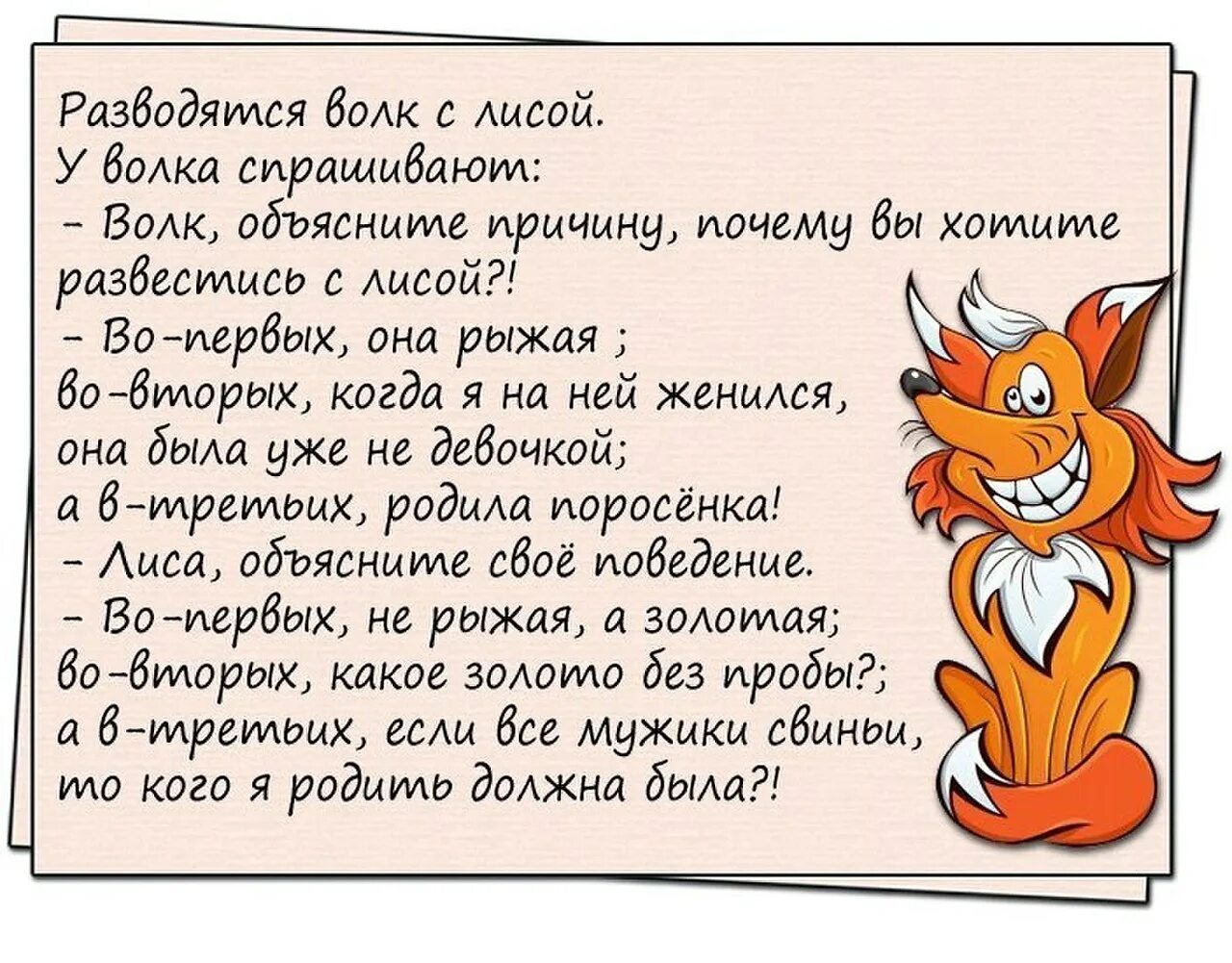 Разводятся волк с лисой.
У волка спрашивают:
– Волк, объясните причину, почему вы хотите развестись с лисой?!
– Во-первых, она рыжая ;
во-вторых, когда я на ней женился, она была уже не девочкой;
а в-третьих, родила поросёнка!
– Лиса, объясните своё поведение.
– Во-первых, не рыжая, а золотая;
во-вторых, какое золото без пробы?;
а в-третьих, если все мужики свиньи, то кого я родить должна была?!